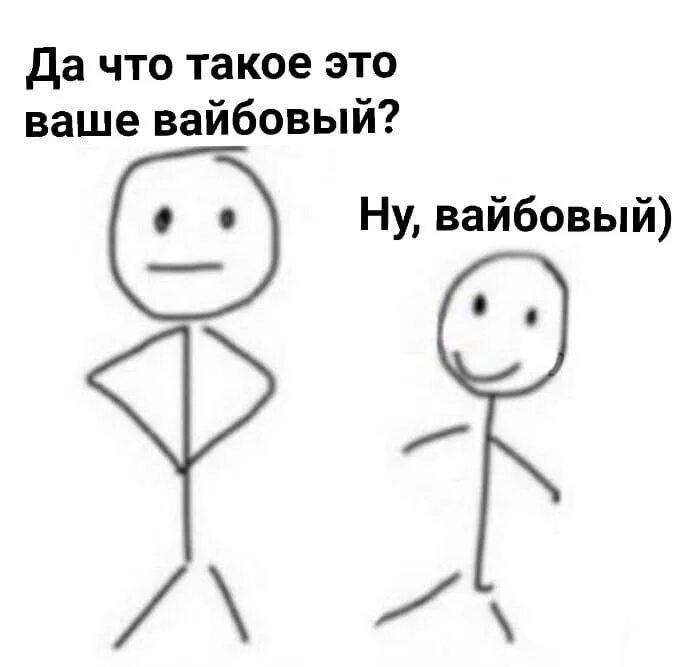 Да что такое это ваше вайбовый?

Ну, вайбовый)